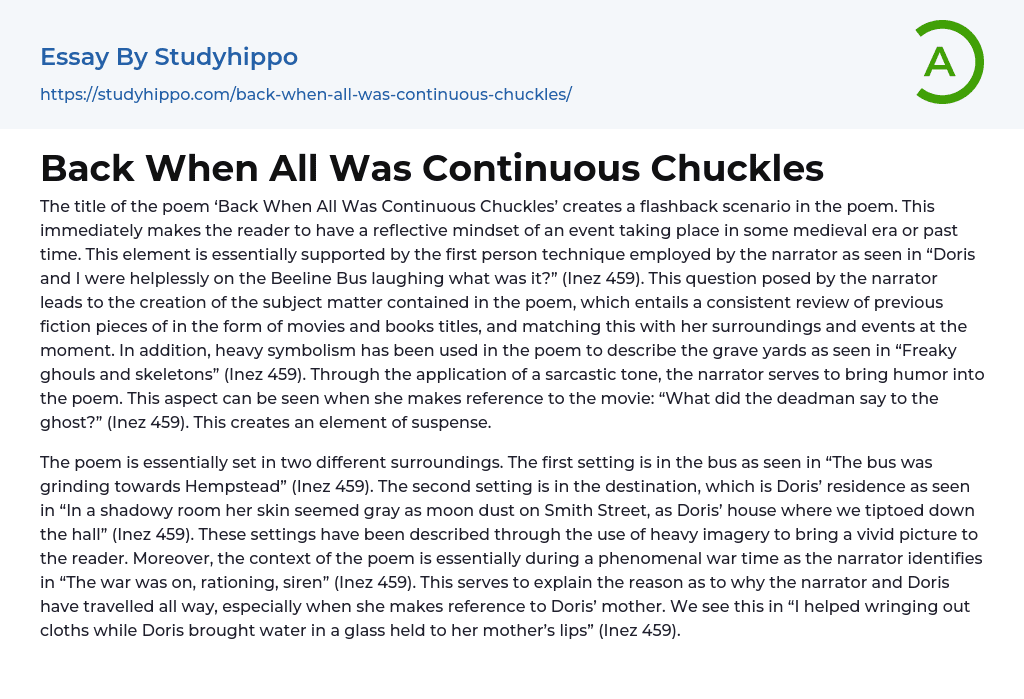 Essay By Studyhippo
https://studyhippo.com/back-when-all-was-continuous-chuckles/

A

Back When All Was Continuous Chuckles

The title of the poem ‘Back When All Was Continuous Chuckles’ creates a flashback scenario in the poem. This immediately makes the reader to have a reflective mindset of an event taking place in some medieval era or past time. This element is essentially supported by the first person technique employed by the narrator as seen in “Doris and I were helplessly on the Beeline Bus laughing what was it?” (Inez 459). This question posed by the narrator leads to the creation of the subject matter contained in the poem, which entails a consistent review of previous fiction pieces of in the form of movies and books titles, and matching this with her surroundings and events at the moment. In addition, heavy symbolism has been used in the poem to describe the grave yards as seen in “Freaky ghouls and skeletons” (Inez 459). Through the application of a sarcastic tone, the narrator serves to bring humor into the poem. This aspect can be seen when she makes reference to the movie: “What did the deadman say to the ghost?” (Inez 459). This creates an element of suspense.

The poem is essentially set in two different surroundings. The first setting is in the bus as seen in “The bus was grinding towards Hempstead” (Inez 459). The second setting is in the destination, which is Doris’ residence as seen in “In a shadowy room her skin seemed gray as moon dust on Smith Street, as Doris’ house where we tiptoed down the hall” (Inez 459). These settings have been described through the use of heavy imagery to bring a vivid picture to the reader. Moreover, the context of the poem is essentially during a phenomenal war time as the narrator identifies in “The war was on, rationing, siren” (Inez 459). This serves to explain the reason as to why the narrator and Doris have travelled all way, especially when she makes reference to Doris’ mother. We see this in “I helped wringing out cloths while Doris brought water in a glass held to her mother’s lips” (Inez 459).